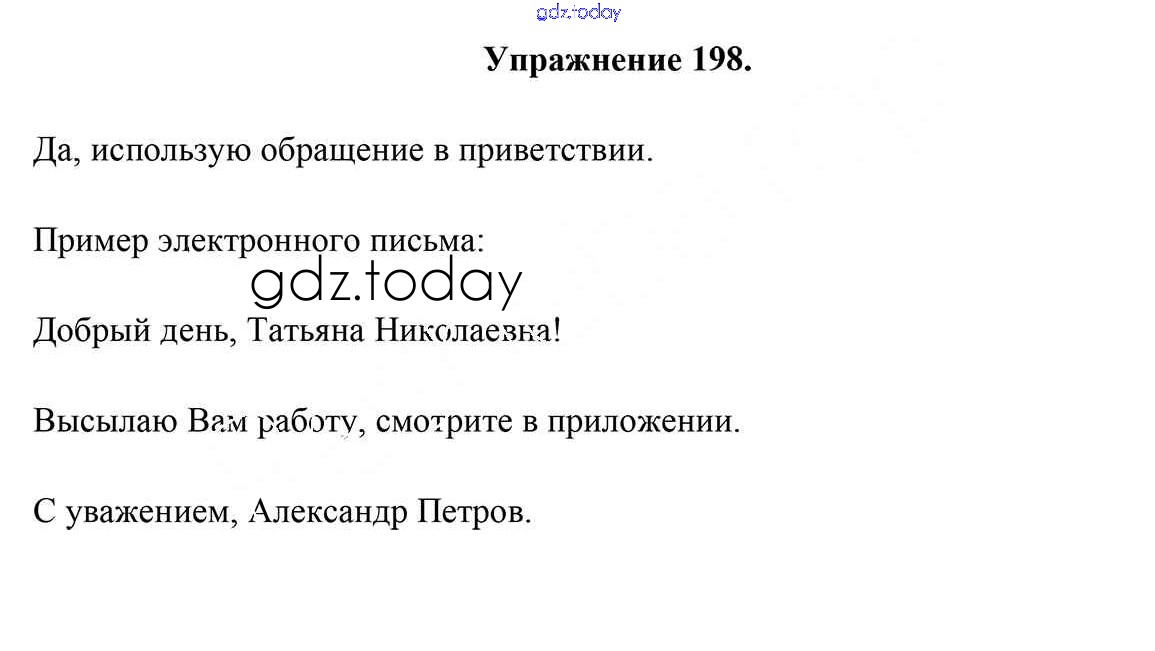 Упражнение 198.

Да, использую обращение в приветствии.

Пример электронного письма:

Добрый день, Татьяна Николаевна!

Высылаю Вам работу, смотрите в приложении.

С уважением, Александр Петров.

gdz.today